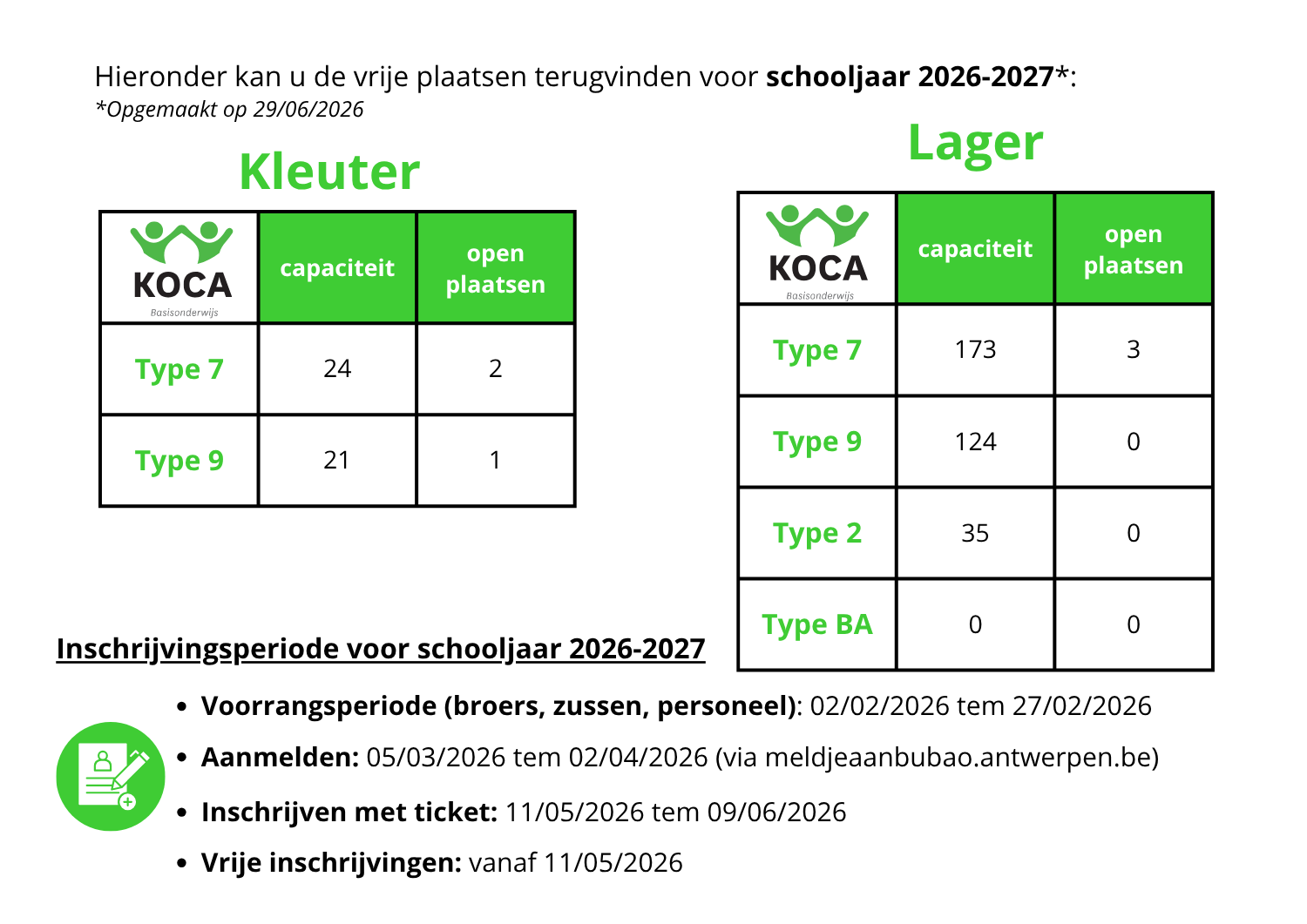 Hieronder kan u de vrije plaatsen terugvinden voor schooljaar 2026-2027*:
*Opgemaakt op 29/06/2026

Kleuter

| KOCA Basisonderwijs | capaciteit | open plaatsen |
|---|---|---|
| Type 7 | 24 | 2 |
| Type 9 | 21 | 1 |

Lager

| KOCA Basisonderwijs | capaciteit | open plaatsen |
|---|---|---|
| Type 7 | 173 | 3 |
| Type 9 | 124 | 0 |
| Type 2 | 35 | 0 |
| Type BA | 0 | 0 |

Inschrijvingsperiode voor schooljaar 2026-2027

• Voorrangsperiode (broers, zussen, personeel): 02/02/2026 tem 27/02/2026
• Aanmelden: 05/03/2026 tem 02/04/2026 (via meldjeaanbubao.antwerpen.be)
• Inschrijven met ticket: 11/05/2026 tem 09/06/2026
• Vrije inschrijvingen: vanaf 11/05/2026